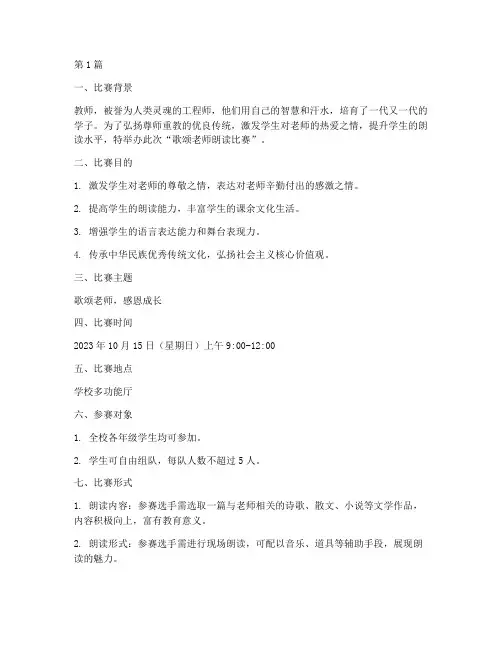 第 1 篇

一、比赛背景

教师，被誉为人类灵魂的工程师，他们用自己的智慧和汗水，培育了一代又一代的学子。为了弘扬尊师重教的优良传统，激发学生对老师的热爱之情，提升学生的朗读水平，特举办此次“歌颂老师朗读比赛”。

二、比赛目的

1. 激发学生对老师的尊敬之情，表达对老师辛勤付出的感激之情。

2. 提高学生的朗读能力，丰富学生的课余文化生活。

3. 增强学生的语言表达能力和舞台表现力。

4. 传承中华民族优秀传统文化，弘扬社会主义核心价值观。

三、比赛主题

歌颂老师，感恩成长

四、比赛时间

2023 年 10 月 15 日（星期日）上午 9:00-12:00

五、比赛地点

学校多功能厅

六、参赛对象

1. 全校各年级学生均可参加。

2. 学生可自由组队，每队人数不超过 5 人。

七、比赛形式

1. 朗读内容：参赛选手需选取一篇与老师相关的诗歌、散文、小说等文学作品，内容积极向上，富有教育意义。

2. 朗读形式：参赛选手需进行现场朗读，可配以音乐、道具等辅助手段，展现朗读的魅力。